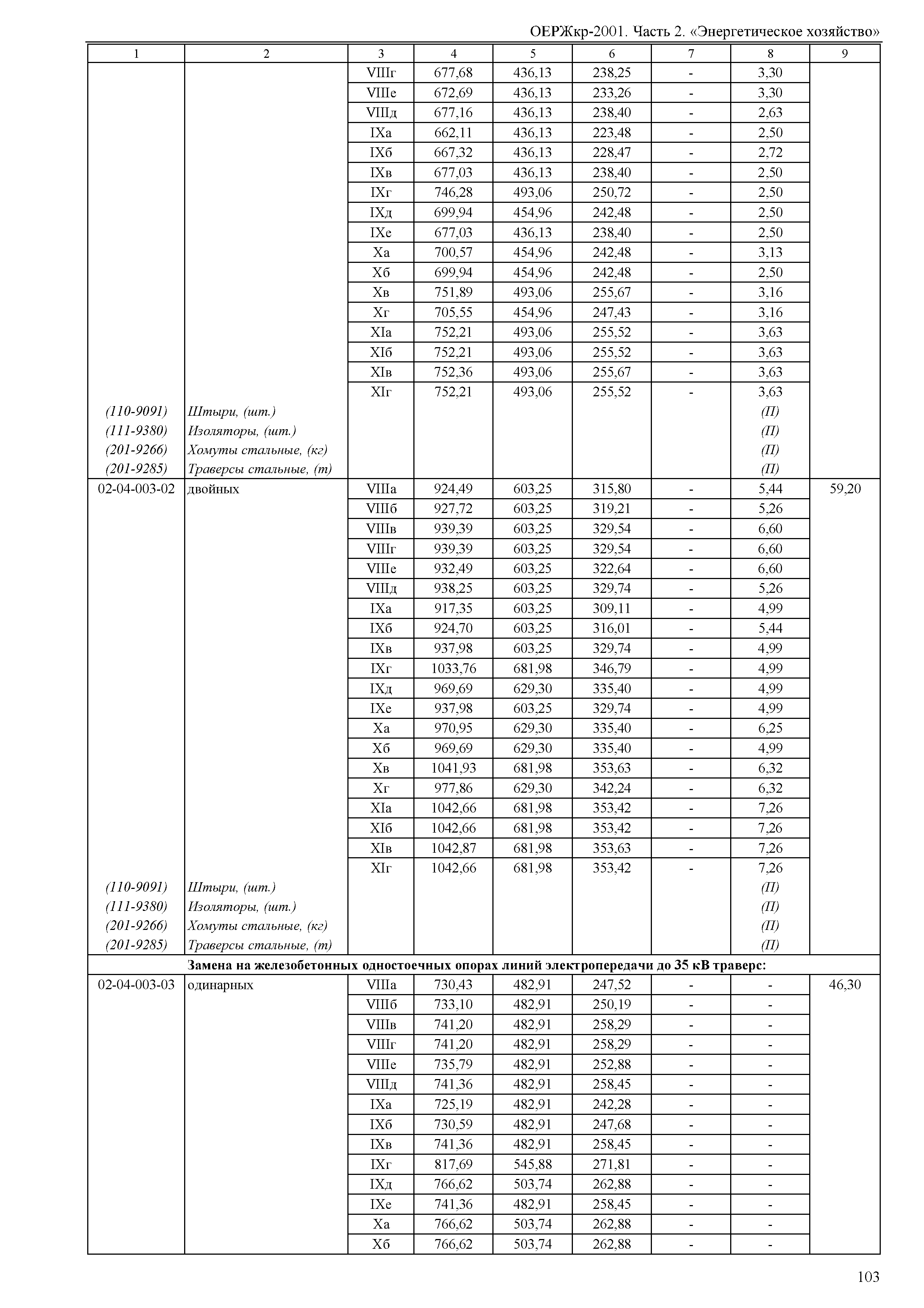 ОЕРЖкр-2001. Часть 2. «Энергетическое хозяйство»

| 1 | 2 | 3 | 4 | 5 | 6 | 7 | 8 | 9 |
|---|---|---|---|---|---|---|---|---|
| | | VIIIг | 677,68 | 436,13 | 238,25 | - | 3,30 | |
| | | VIIIе | 672,69 | 436,13 | 233,26 | - | 3,30 | |
| | | VIIIд | 677,16 | 436,13 | 238,40 | - | 2,63 | |
| | | IXа | 662,11 | 436,13 | 223,48 | - | 2,50 | |
| | | IXб | 667,32 | 436,13 | 228,47 | - | 2,72 | |
| | | IXв | 677,03 | 436,13 | 238,40 | - | 2,50 | |
| | | IXг | 746,28 | 493,06 | 250,72 | - | 2,50 | |
| | | IXд | 699,94 | 454,96 | 242,48 | - | 2,50 | |
| | | IXе | 677,03 | 436,13 | 238,40 | - | 2,50 | |
| | | Xа | 700,57 | 454,96 | 242,48 | - | 3,13 | |
| | | Xб | 699,94 | 454,96 | 242,48 | - | 2,50 | |
| | | Xв | 751,89 | 493,06 | 255,67 | - | 3,16 | |
| | | Xг | 705,55 | 454,96 | 247,43 | - | 3,16 | |
| | | XIа | 752,21 | 493,06 | 255,52 | - | 3,63 | |
| | | XIб | 752,21 | 493,06 | 255,52 | - | 3,63 | |
| | | XIв | 752,36 | 493,06 | 255,67 | - | 3,63 | |
| | | XIг | 752,21 | 493,06 | 255,52 | - | 3,63 | |
| (110-9091) | Штыри, (шт.) | | | | | | (П) | |
| (111-9380) | Изоляторы, (шт.) | | | | | | (П) | |
| (201-9266) | Хомуты стальные, (кг) | | | | | | (П) | |
| (201-9285) | Траверсы стальные, (т) | | | | | | (П) | |
| 02-04-003-02 | двойных | VIIIа | 924,49 | 603,25 | 315,80 | - | 5,44 | 59,20 |
| | | VIIIб | 927,72 | 603,25 | 319,21 | - | 5,26 | |
| | | VIIIв | 939,39 | 603,25 | 329,54 | - | 6,60 | |
| | | VIIIг | 939,39 | 603,25 | 329,54 | - | 6,60 | |
| | | VIIIе | 932,49 | 603,25 | 322,64 | - | 6,60 | |
| | | VIIIд | 938,25 | 603,25 | 329,74 | - | 5,26 | |
| | | IXа | 917,35 | 603,25 | 309,11 | - | 4,99 | |
| | | IXб | 924,70 | 603,25 | 316,01 | - | 5,44 | |
| | | IXв | 937,98 | 603,25 | 329,74 | - | 4,99 | |
| | | IXг | 1033,76 | 681,98 | 346,79 | - | 4,99 | |
| | | IXд | 969,69 | 629,30 | 335,40 | - | 4,99 | |
| | | IXе | 937,98 | 603,25 | 329,74 | - | 4,99 | |
| | | Xа | 970,95 | 629,30 | 335,40 | - | 6,25 | |
| | | Xб | 969,69 | 629,30 | 335,40 | - | 4,99 | |
| | | Xв | 1041,93 | 681,98 | 353,63 | - | 6,32 | |
| | | Xг | 977,86 | 629,30 | 342,24 | - | 6,32 | |
| | | XIа | 1042,66 | 681,98 | 353,42 | - | 7,26 | |
| | | XIб | 1042,66 | 681,98 | 353,42 | - | 7,26 | |
| | | XIв | 1042,87 | 681,98 | 353,63 | - | 7,26 | |
| | | XIг | 1042,66 | 681,98 | 353,42 | - | 7,26 | |
| (110-9091) | Штыри, (шт.) | | | | | | (П) | |
| (111-9380) | Изоляторы, (шт.) | | | | | | (П) | |
| (201-9266) | Хомуты стальные, (кг) | | | | | | (П) | |
| (201-9285) | Траверсы стальные, (т) | | | | | | (П) | |
| Замена на железобетонных одностоечных опорах линий электропередачи до 35 кВ траверс: | | | | | | | | |
| 02-04-003-03 | одинарных | VIIIа | 730,43 | 482,91 | 247,52 | - | - | 46,30 |
| | | VIIIб | 733,10 | 482,91 | 250,19 | - | - | |
| | | VIIIв | 741,20 | 482,91 | 258,29 | - | - | |
| | | VIIIг | 741,20 | 482,91 | 258,29 | - | - | |
| | | VIIIе | 735,79 | 482,91 | 252,88 | - | - | |
| | | VIIIд | 741,36 | 482,91 | 258,45 | - | - | |
| | | IXа | 725,19 | 482,91 | 242,28 | - | - | |
| | | IXб | 730,59 | 482,91 | 247,68 | - | - | |
| | | IXв | 741,36 | 482,91 | 258,45 | - | - | |
| | | IXг | 817,69 | 545,88 | 271,81 | - | - | |
| | | IXд | 766,62 | 503,74 | 262,88 | - | - | |
| | | IXе | 741,36 | 482,91 | 258,45 | - | - | |
| | | Xа | 766,62 | 503,74 | 262,88 | - | - | |
| | | Xб | 766,62 | 503,74 | 262,88 | - | - | |

103